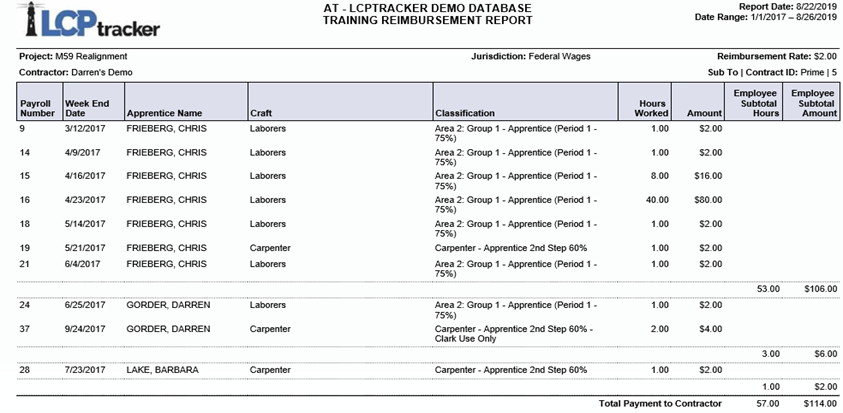 LCPtracker

AT - LCPTRACKER DEMO DATABASE
TRAINING REIMBURSEMENT REPORT

Report Date: 8/22/2019
Date Range: 1/1/2017 – 8/26/2019

Project: M59 Realignment
Jurisdiction: Federal Wages
Reimbursement Rate: $2.00
Contractor: Darren's Demo
Sub To | Contract ID: Prime | 5

| Payroll Number | Week End Date | Apprentice Name | Craft | Classification | Hours Worked | Amount | Employee Subtotal Hours | Employee Subtotal Amount |
|---|---|---|---|---|---|---|---|---|
| 9 | 3/12/2017 | FRIEBERG, CHRIS | Laborers | Area 2: Group 1 - Apprentice (Period 1 - 75%) | 1.00 | $2.00 | | |
| 14 | 4/9/2017 | FRIEBERG, CHRIS | Laborers | Area 2: Group 1 - Apprentice (Period 1 - 75%) | 1.00 | $2.00 | | |
| 15 | 4/16/2017 | FRIEBERG, CHRIS | Laborers | Area 2: Group 1 - Apprentice (Period 1 - 75%) | 8.00 | $16.00 | | |
| 16 | 4/23/2017 | FRIEBERG, CHRIS | Laborers | Area 2: Group 1 - Apprentice (Period 1 - 75%) | 40.00 | $80.00 | | |
| 18 | 5/14/2017 | FRIEBERG, CHRIS | Laborers | Area 2: Group 1 - Apprentice (Period 1 - 75%) | 1.00 | $2.00 | | |
| 19 | 5/21/2017 | FRIEBERG, CHRIS | Carpenter | Carpenter - Apprentice 2nd Step 60% | 1.00 | $2.00 | | |
| 21 | 6/4/2017 | FRIEBERG, CHRIS | Laborers | Area 2: Group 1 - Apprentice (Period 1 - 75%) | 1.00 | $2.00 | | |
| | | | | | | | 53.00 | $106.00 |
| 24 | 6/25/2017 | GORDER, DARREN | Laborers | Area 2: Group 1 - Apprentice (Period 1 - 75%) | 1.00 | $2.00 | | |
| 37 | 9/24/2017 | GORDER, DARREN | Carpenter | Carpenter - Apprentice 2nd Step 60% - Clark Use Only | 2.00 | $4.00 | | |
| | | | | | | | 3.00 | $6.00 |
| 28 | 7/23/2017 | LAKE, BARBARA | Carpenter | Carpenter - Apprentice 2nd Step 60% | 1.00 | $2.00 | | |
| | | | | | | | 1.00 | $2.00 |
| | | | | Total Payment to Contractor | | | 57.00 | $114.00 |